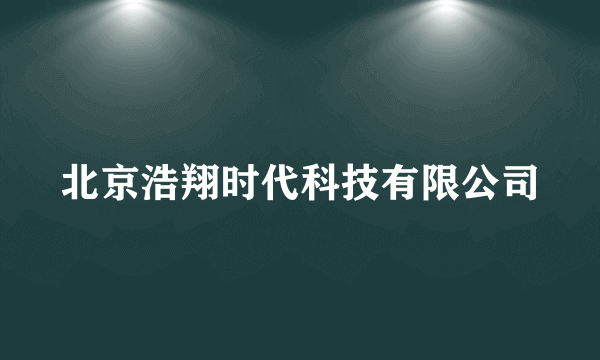 北京浩翔时代科技有限公司